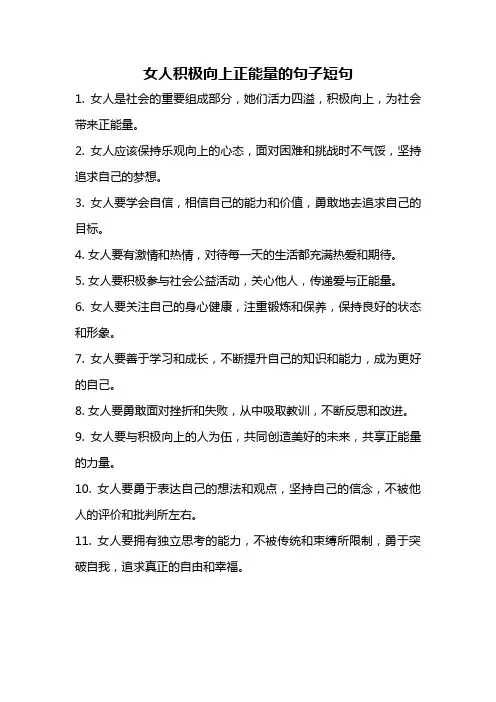 女人积极向上正能量的句子短句

1. 女人是社会的重要组成部分，她们活力四溢，积极向上，为社会带来正能量。

2. 女人应该保持乐观向上的心态，面对困难和挑战时不气馁，坚持追求自己的梦想。

3. 女人要学会自信，相信自己的能力和价值，勇敢地去追求自己的目标。

4. 女人要有激情和热情，对待每一天的生活都充满热爱和期待。

5. 女人要积极参与社会公益活动，关心他人，传递爱与正能量。

6. 女人要关注自己的身心健康，注重锻炼和保养，保持良好的状态和形象。

7. 女人要善于学习和成长，不断提升自己的知识和能力，成为更好的自己。

8. 女人要勇敢面对挫折和失败，从中吸取教训，不断反思和改进。

9. 女人要与积极向上的人为伍，共同创造美好的未来，共享正能量的力量。

10. 女人要勇于表达自己的想法和观点，坚持自己的信念，不被他人的评价和批判所左右。

11. 女人要拥有独立思考的能力，不被传统和束缚所限制，勇于突破自我，追求真正的自由和幸福。